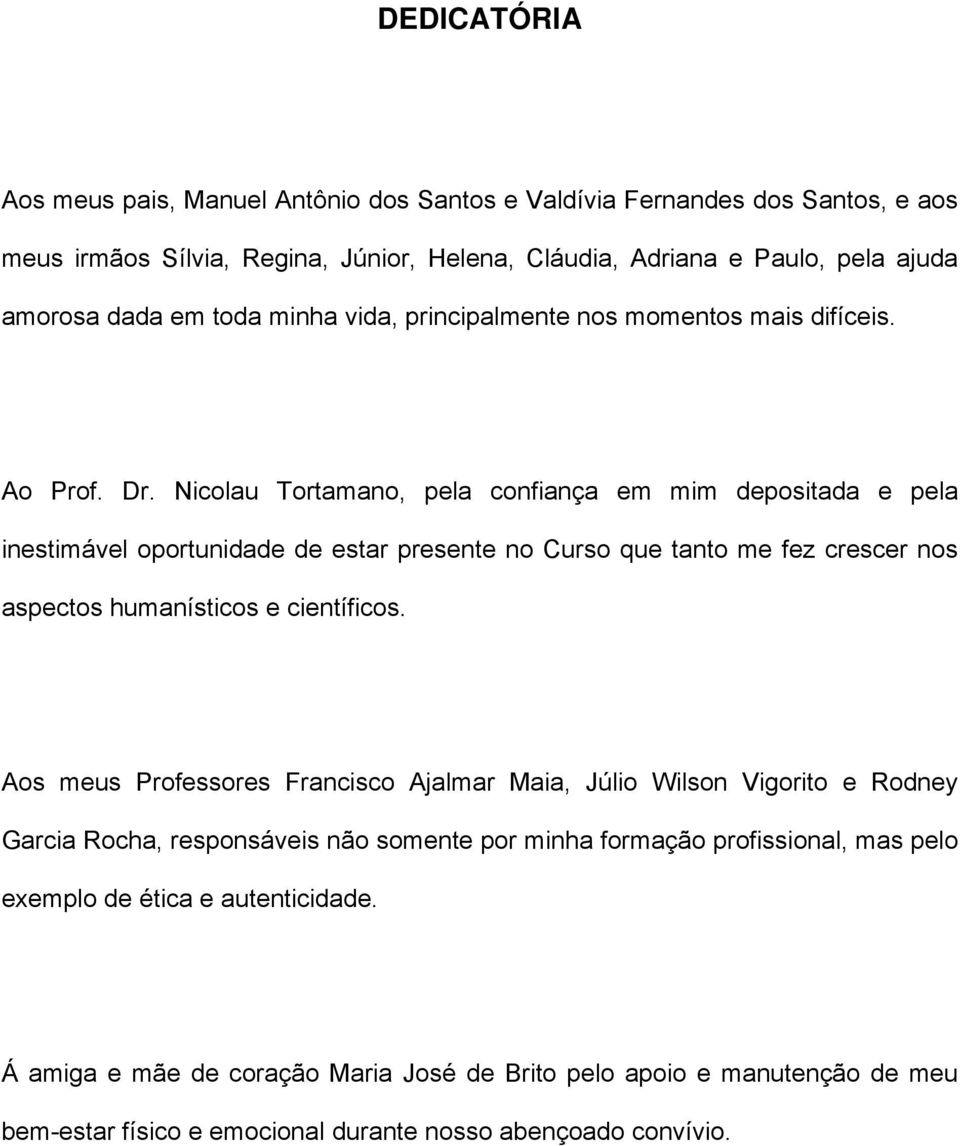 DEDICATÓRIA

Aos meus pais, Manuel Antônio dos Santos e Valdívia Fernandes dos Santos, e aos meus irmãos Sílvia, Regina, Júnior, Helena, Cláudia, Adriana e Paulo, pela ajuda amorosa dada em toda minha vida, principalmente nos momentos mais difíceis.

Ao Prof. Dr. Nicolau Tortamano, pela confiança em mim depositada e pela inestimável oportunidade de estar presente no Curso que tanto me fez crescer nos aspectos humanísticos e científicos.

Aos meus Professores Francisco Ajalmar Maia, Júlio Wilson Vigorito e Rodney Garcia Rocha, responsáveis não somente por minha formação profissional, mas pelo exemplo de ética e autenticidade.

Á amiga e mãe de coração Maria José de Brito pelo apoio e manutenção de meu bem-estar físico e emocional durante nosso abençoado convívio.